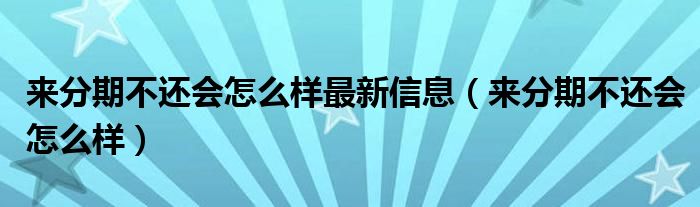 来分期不还会怎么样最新信息（来分期不还会怎么样）